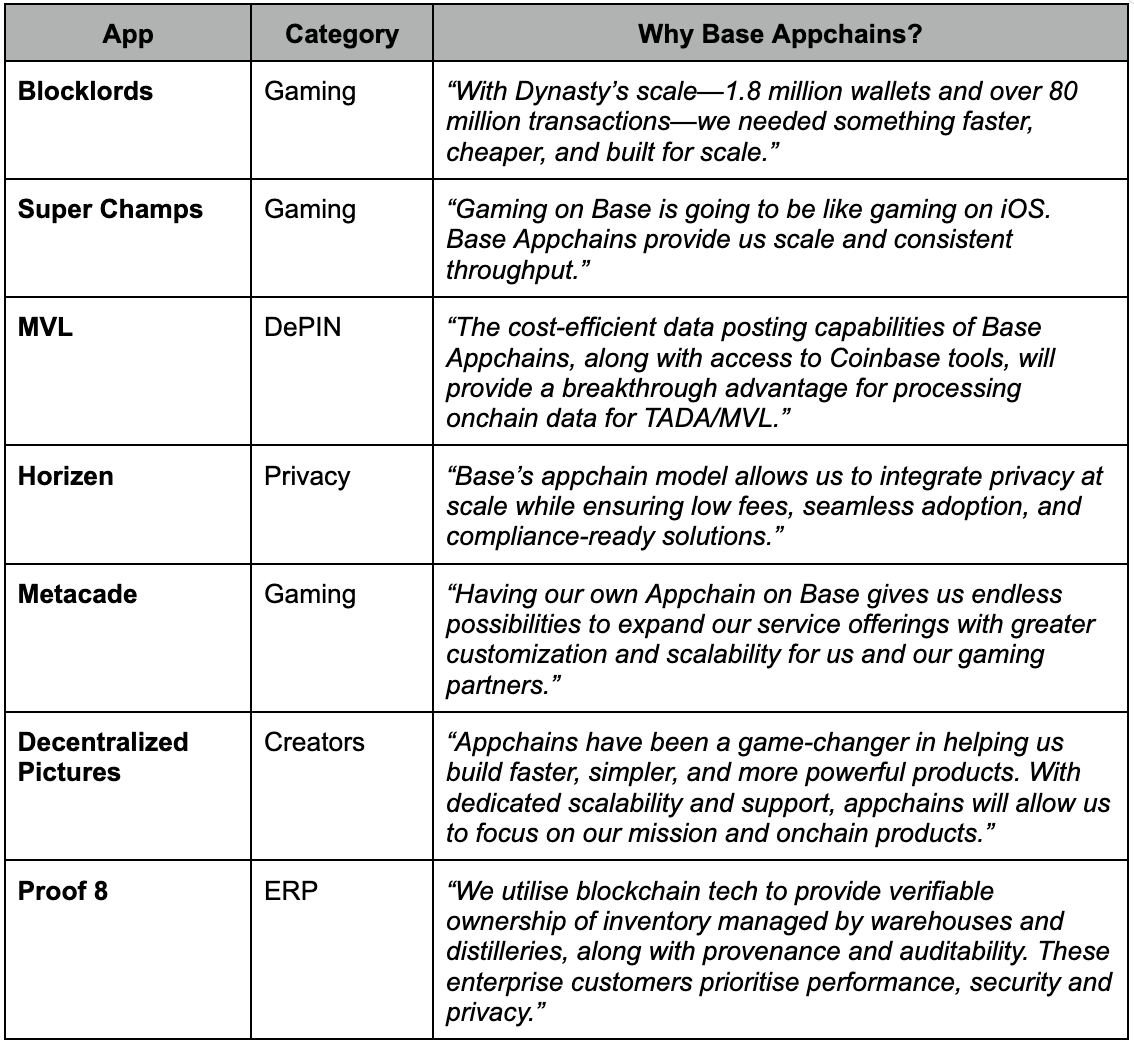 | App | Category | Why Base Appchains? |
|---|---|---|
| Blocklords | Gaming | “With Dynasty’s scale—1.8 million wallets and over 80 million transactions—we needed something faster, cheaper, and built for scale.” |
| Super Champs | Gaming | “Gaming on Base is going to be like gaming on iOS. Base Appchains provide us scale and consistent throughput.” |
| MVL | DePIN | “The cost-efficient data posting capabilities of Base Appchains, along with access to Coinbase tools, will provide a breakthrough advantage for processing onchain data for TADA/MVL.” |
| Horizen | Privacy | “Base’s appchain model allows us to integrate privacy at scale while ensuring low fees, seamless adoption, and compliance-ready solutions.” |
| Metacade | Gaming | “Having our own Appchain on Base gives us endless possibilities to expand our service offerings with greater customization and scalability for us and our gaming partners.” |
| Decentralized Pictures | Creators | “Appchains have been a game-changer in helping us build faster, simpler, and more powerful products. With dedicated scalability and support, appchains will allow us to focus on our mission and onchain products.” |
| Proof 8 | ERP | “We utilise blockchain tech to provide verifiable ownership of inventory managed by warehouses and distilleries, along with provenance and auditability. These enterprise customers prioritise performance, security and privacy.” |